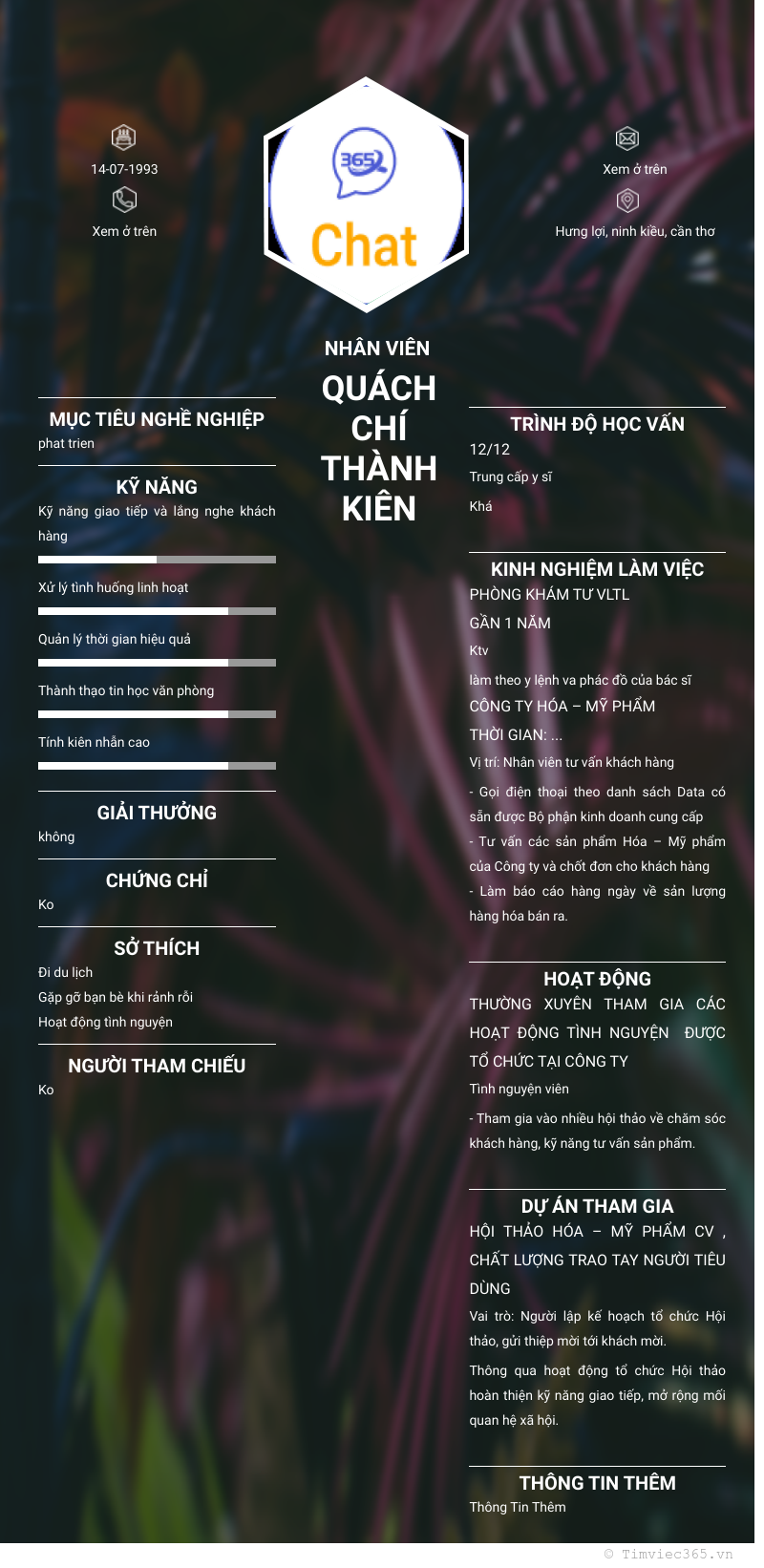 14-07-1993

Xem ở trên

365

Chat

Xem ở trên

Hưng lợi, ninh kiều, cần thơ

NHÂN VIÊN

QUÁCH CHÍ THÀNH KIÊN

MỤC TIÊU NGHỀ NGHIỆP

phat trien

KỸ NĂNG

Kỹ năng giao tiếp và lắng nghe khách hàng

Xử lý tình huống linh hoạt

Quản lý thời gian hiệu quả

Thành thạo tin học văn phòng

Tính kiên nhẫn cao

GIẢI THƯỞNG

không

CHỨNG CHỈ

Ko

SỞ THÍCH

Đi du lịch

Gặp gỡ bạn bè khi rảnh rỗi

Hoạt động tình nguyện

NGƯỜI THAM CHIẾU

Ko

TRÌNH ĐỘ HỌC VẤN

12/12

Trung cấp y sĩ

Khá

KINH NGHIỆM LÀM VIỆC

PHÒNG KHÁM TƯ VLTL

GẦN 1 NĂM

Ktv

làm theo y lệnh va phác đồ của bác sĩ

CÔNG TY HÓA – MỸ PHẨM

THỜI GIAN: ...

Vị trí: Nhân viên tư vấn khách hàng

- Gọi điện thoại theo danh sách Data có sẵn được Bộ phận kinh doanh cung cấp

- Tư vấn các sản phẩm Hóa – Mỹ phẩm của Công ty và chốt đơn cho khách hàng

- Làm báo cáo hàng ngày về sản lượng hàng hóa bán ra.

HOẠT ĐỘNG

THƯỜNG XUYÊN THAM GIA CÁC HOẠT ĐỘNG TÌNH NGUYỆN ĐƯỢC TỔ CHỨC TẠI CÔNG TY

Tình nguyện viên

- Tham gia vào nhiều hội thảo về chăm sóc khách hàng, kỹ năng tư vấn sản phẩm.

DỰ ÁN THAM GIA

HỘI THẢO HÓA – MỸ PHẨM CV , CHẤT LƯỢNG TRAO TAY NGƯỜI TIÊU DÙNG

Vai trò: Người lập kế hoạch tổ chức Hội thảo, gửi thiệp mời tới khách mời.

Thông qua hoạt động tổ chức Hội thảo hoàn thiện kỹ năng giao tiếp, mở rộng mối quan hệ xã hội.

THÔNG TIN THÊM

Thông Tin Thêm

© Timviec365.vn